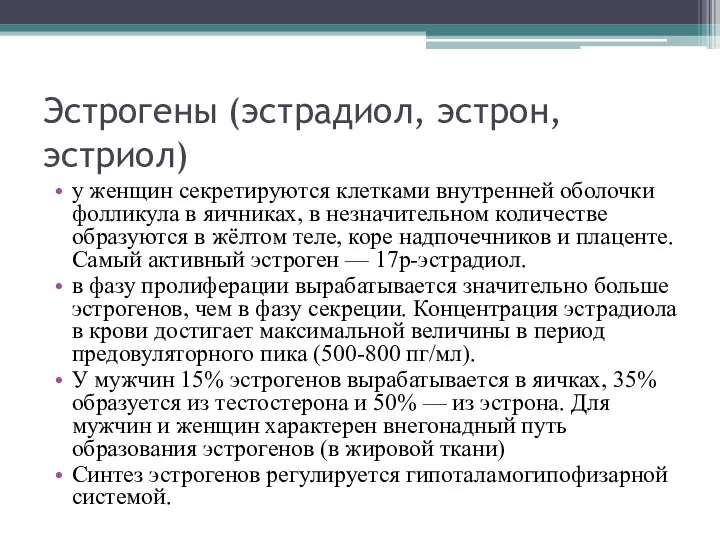 Эстрогены (эстрадиол, эстрон, эстриол)

• у женщин секретируются клетками внутренней оболочки фолликула в яичниках, в незначительном количестве образуются в жёлтом теле, коре надпочечников и плаценте. Самый активный эстроген — 17р-эстрадиол.
• в фазу пролиферации вырабатывается значительно больше эстрогенов, чем в фазу секреции. Концентрация эстрадиола в крови достигает максимальной величины в период предовуляторного пика (500-800 пг/мл).
• У мужчин 15% эстрогенов вырабатывается в яичках, 35% образуется из тестостерона и 50% — из эстрона. Для мужчин и женщин характерен внегонадный путь образования эстрогенов (в жировой ткани)
• Синтез эстрогенов регулируется гипоталамогипофизарной системой.